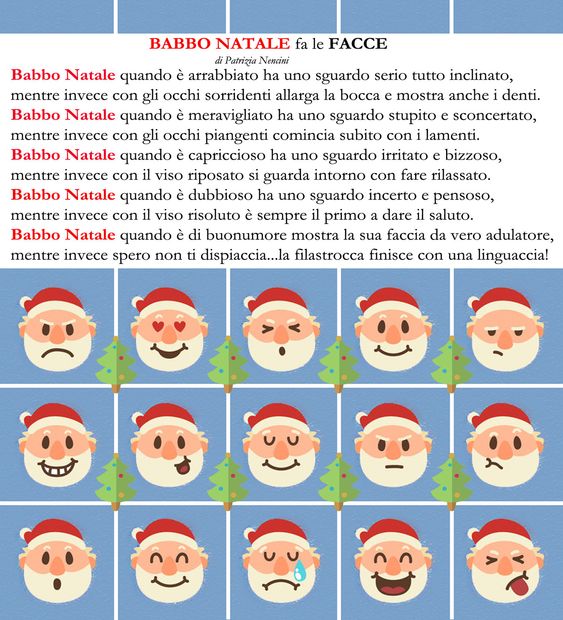 BABBO NATALE fa le FACCE

di Patrizia Nencini

Babbo Natale quando è arrabbiato ha uno sguardo serio tutto inclinato, mentre invece con gli occhi sorridenti allarga la bocca e mostra anche i denti.
Babbo Natale quando è meravigliato ha uno sguardo stupito e sconcertato, mentre invece con gli occhi piangenti comincia subito con i lamenti.
Babbo Natale quando è capriccioso ha uno sguardo irritato e bizzoso, mentre invece con il viso riposato si guarda intorno con fare rilassato.
Babbo Natale quando è dubbioso ha uno sguardo incerto e pensoso, mentre invece con il viso risoluto è sempre il primo a dare il saluto.
Babbo Natale quando è di buonumore mostra la sua faccia da vero adulatore, mentre invece spero non ti dispiaccia...la filastrocca finisce con una linguaccia!